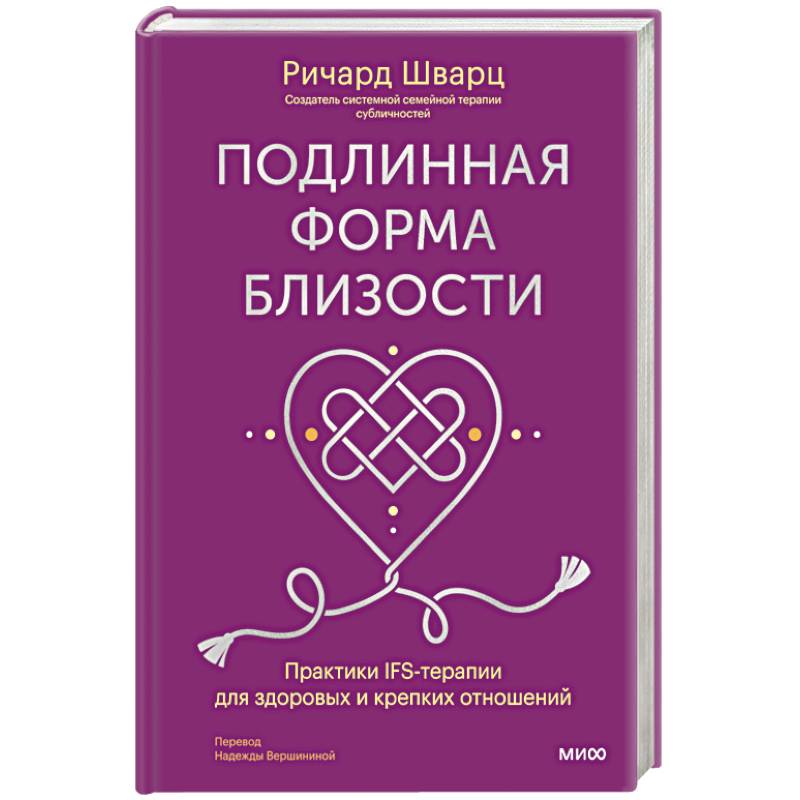 Ричард Шварц
Создатель системной семейной терапии субличностей

ПОДЛИННАЯ ФОРМА БЛИЗОСТИ

Практики IFS-терапии для здоровых и крепких отношений

Перевод
Надежды Вершининой

МИФ